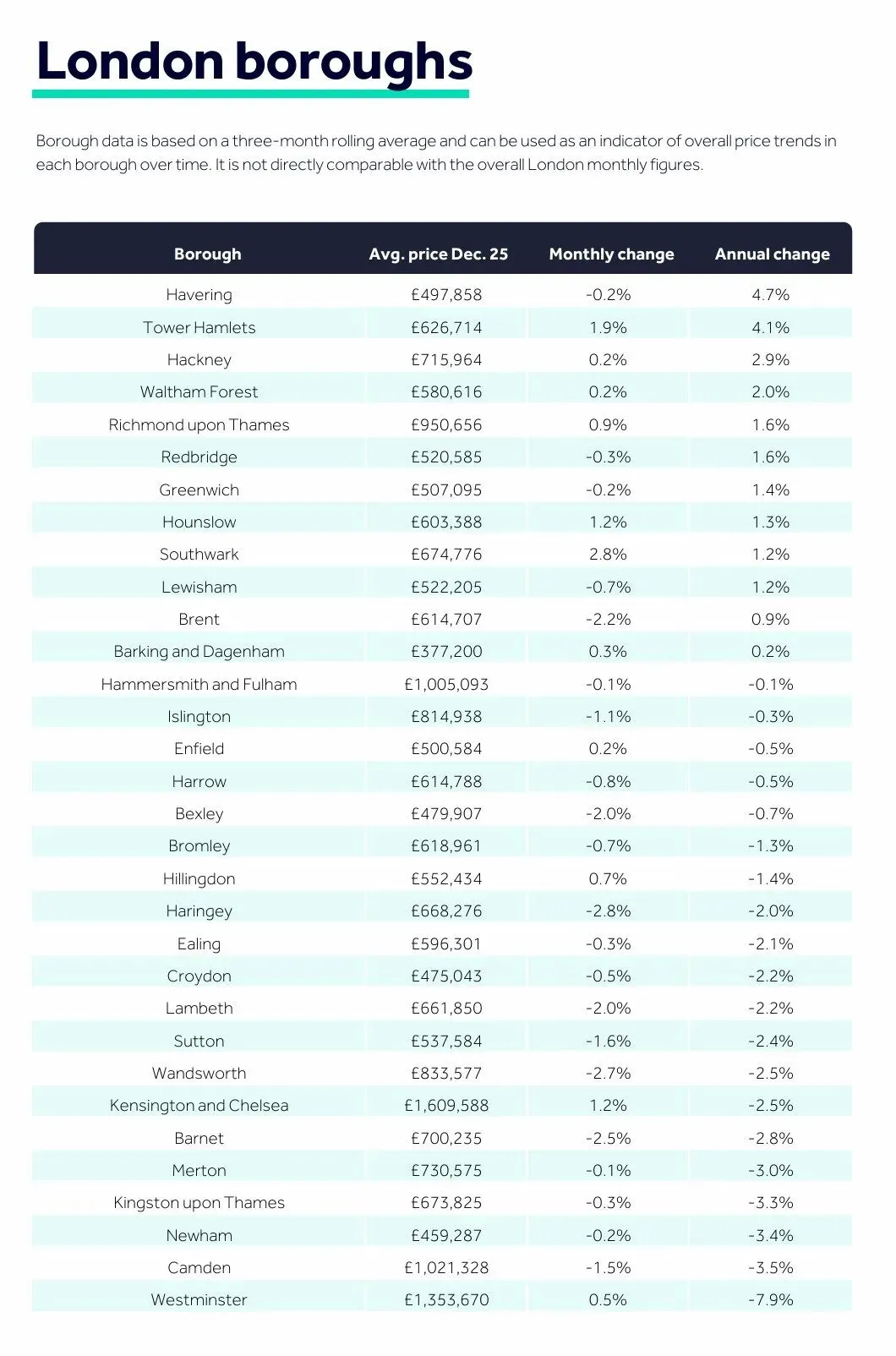 London boroughs

Borough data is based on a three-month rolling average and can be used as an indicator of overall price trends in each borough over time. It is not directly comparable with the overall London monthly figures.

| Borough | Avg. price Dec. 25 | Monthly change | Annual change |
|---|---|---|---|
| Havering | £497,858 | -0.2% | 4.7% |
| Tower Hamlets | £626,714 | 1.9% | 4.1% |
| Hackney | £715,964 | 0.2% | 2.9% |
| Waltham Forest | £580,616 | 0.2% | 2.0% |
| Richmond upon Thames | £950,656 | 0.9% | 1.6% |
| Redbridge | £520,585 | -0.3% | 1.6% |
| Greenwich | £507,095 | -0.2% | 1.4% |
| Hounslow | £603,388 | 1.2% | 1.3% |
| Southwark | £674,776 | 2.8% | 1.2% |
| Lewisham | £522,205 | -0.7% | 1.2% |
| Brent | £614,707 | -2.2% | 0.9% |
| Barking and Dagenham | £377,200 | 0.3% | 0.2% |
| Hammersmith and Fulham | £1,005,093 | -0.1% | -0.1% |
| Islington | £814,938 | -1.1% | -0.3% |
| Enfield | £500,584 | 0.2% | -0.5% |
| Harrow | £614,788 | -0.8% | -0.5% |
| Bexley | £479,907 | -2.0% | -0.7% |
| Bromley | £618,961 | -0.7% | -1.3% |
| Hillingdon | £552,434 | 0.7% | -1.4% |
| Haringey | £668,276 | -2.8% | -2.0% |
| Ealing | £596,301 | -0.3% | -2.1% |
| Croydon | £475,043 | -0.5% | -2.2% |
| Lambeth | £661,850 | -2.0% | -2.2% |
| Sutton | £537,584 | -1.6% | -2.4% |
| Wandsworth | £833,577 | -2.7% | -2.5% |
| Kensington and Chelsea | £1,609,588 | 1.2% | -2.5% |
| Barnet | £700,235 | -2.5% | -2.8% |
| Merton | £730,575 | -0.1% | -3.0% |
| Kingston upon Thames | £673,825 | -0.3% | -3.3% |
| Newham | £459,287 | -0.2% | -3.4% |
| Camden | £1,021,328 | -1.5% | -3.5% |
| Westminster | £1,353,670 | 0.5% | -7.9% |